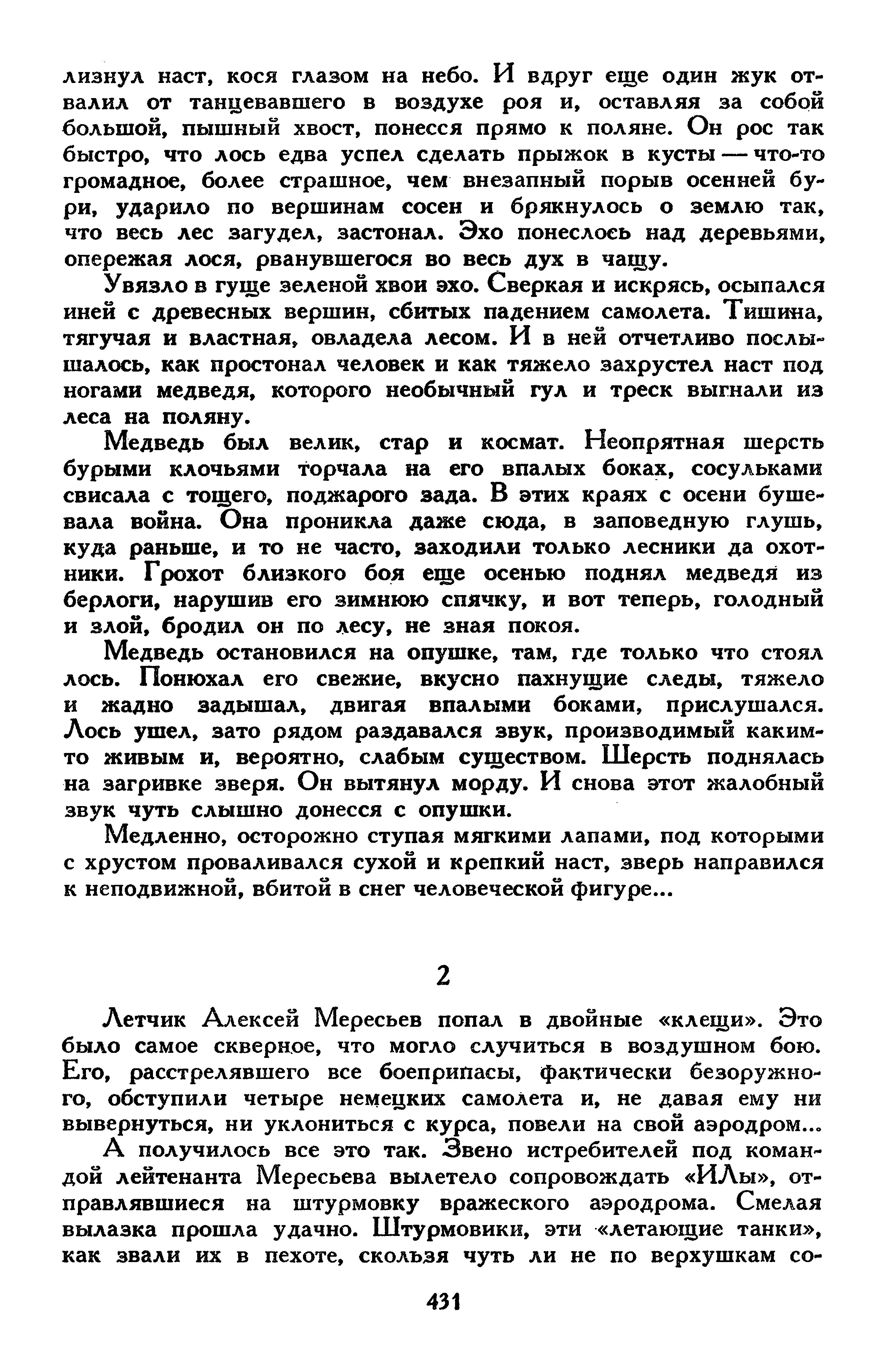 лизнул наст, кося глазом на небо. И вдруг еще один жук отвалил от танцевавшего в воздухе роя и, оставляя за собой большой, пышный хвост, понесся прямо к поляне. Он рос так быстро, что лось едва успел сделать прыжок в кусты — что-то громадное, более страшное, чем внезапный порыв осенней бури, ударило по вершинам сосен и брякнулось о землю так, что весь лес загудел, застонал. Эхо понеслось над деревьями, опережая лося, рванувшегося во весь дух в чащу.

Увязло в гуще зеленой хвои эхо. Сверкая и искрясь, осыпался иней с древесных вершин, сбитых падением самолета. Тишина, тягучая и властная, овладела лесом. И в ней отчетливо послышалось, как простонал человек и как тяжело захрустел наст под ногами медведя, которого необычный гул и треск выгнали из леса на поляну.

Медведь был велик, стар и космат. Неопрятная шерсть бурыми клочьями торчала на его впалых боках, сосульками свисала с тощего, поджарого зада. В этих краях с осени бушевала война. Она проникла даже сюда, в заповедную глушь, куда раньше, и то не часто, заходили только лесники да охотники. Грохот близкого боя еще осенью поднял медведя из берлоги, нарушив его зимнюю спячку, и вот теперь, голодный и злой, бродил он по лесу, не зная покоя.

Медведь остановился на опушке, там, где только что стоял лось. Понюхал его свежие, вкусно пахнущие следы, тяжело и жадно задышал, двигая впалыми боками, прислушался. Лось ушел, зато рядом раздавался звук, производимый каким-то живым и, вероятно, слабым существом. Шерсть поднялась на загривке зверя. Он вытянул морду. И снова этот жалобный звук чуть слышно донесся с опушки.

Медленно, осторожно ступая мягкими лапами, под которыми с хрустом проваливался сухой и крепкий наст, зверь направился к неподвижной, вбитой в снег человеческой фигуре...

2

Летчик Алексей Мересьев попал в двойные «клещи». Это было самое скверное, что могло случиться в воздушном бою. Его, расстрелявшего все боеприпасы, фактически безоружного, обступили четыре немецких самолета и, не давая ему ни вывернуться, ни уклониться с курса, повели на свой аэродром...

А получилось все это так. Звено истребителей под командой лейтенанта Мересьева вылетело сопровождать «ИЛы», отправлявшиеся на штурмовку вражеского аэродрома. Смелая вылазка прошла удачно. Штурмовики, эти «летающие танки», как звали их в пехоте, скользя чуть ли не по верхушкам со-

431